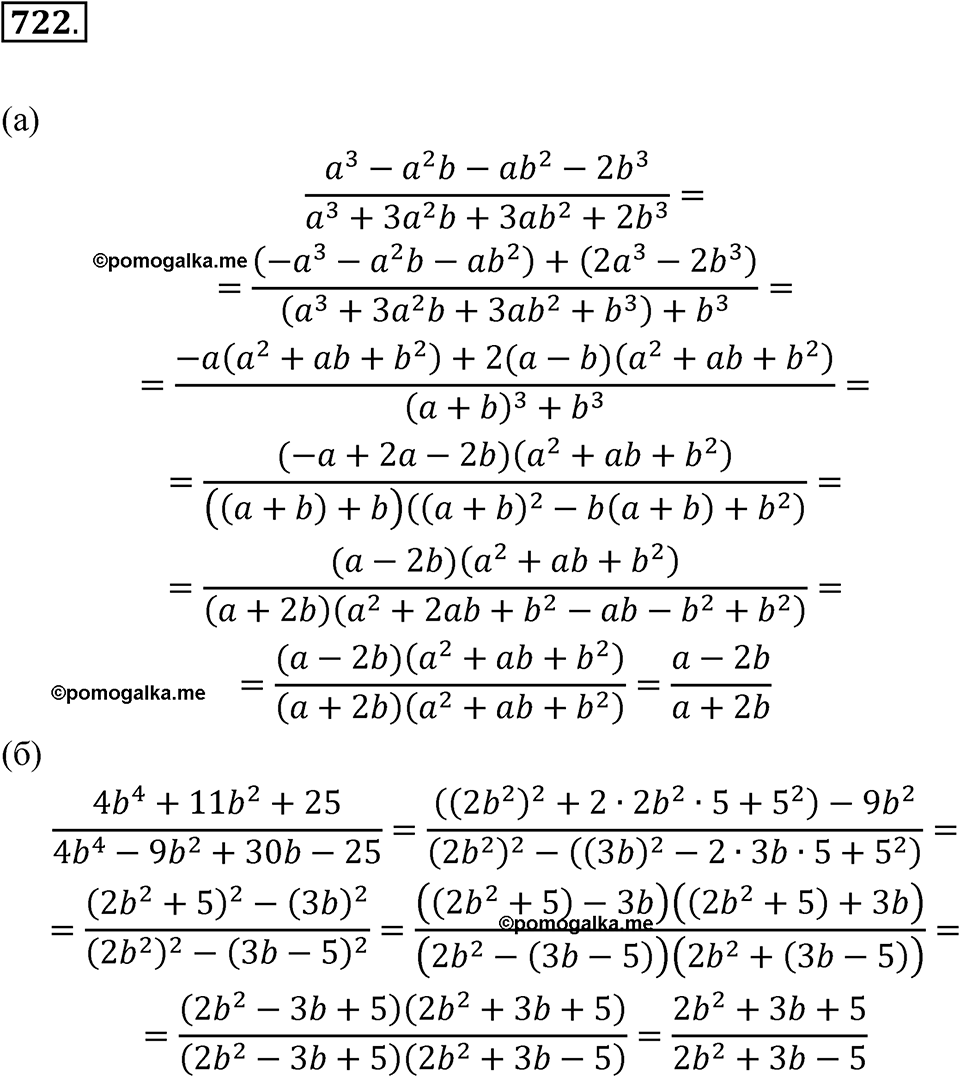 722.

(а)

$\frac{a^3 - a^2b - ab^2 - 2b^3}{a^3 + 3a^2b + 3ab^2 + 2b^3} =$

©pomogalka.me

$= \frac{(-a^3 - a^2b - ab^2) + (2a^3 - 2b^3)}{(a^3 + 3a^2b + 3ab^2 + b^3) + b^3} =$

$= \frac{-a(a^2 + ab + b^2) + 2(a - b)(a^2 + ab + b^2)}{(a + b)^3 + b^3} =$

$= \frac{(-a + 2a - 2b)(a^2 + ab + b^2)}{((a + b) + b)((a + b)^2 - b(a + b) + b^2)} =$

$= \frac{(a - 2b)(a^2 + ab + b^2)}{(a + 2b)(a^2 + 2ab + b^2 - ab - b^2 + b^2)} =$

©pomogalka.me

$= \frac{(a - 2b)(a^2 + ab + b^2)}{(a + 2b)(a^2 + ab + b^2)} = \frac{a - 2b}{a + 2b}$

(б)

$\frac{4b^4 + 11b^2 + 25}{4b^4 - 9b^2 + 30b - 25} = \frac{((2b^2)^2 + 2 \cdot 2b^2 \cdot 5 + 5^2) - 9b^2}{(2b^2)^2 - ((3b)^2 - 2 \cdot 3b \cdot 5 + 5^2)} =$

$= \frac{(2b^2 + 5)^2 - (3b)^2}{(2b^2)^2 - (3b - 5)^2} = \frac{((2b^2 + 5) - 3b)((2b^2 + 5) + 3b)}{(2b^2 - (3b - 5))(2b^2 + (3b - 5))} =$

©pomogalka.me

$= \frac{(2b^2 - 3b + 5)(2b^2 + 3b + 5)}{(2b^2 - 3b + 5)(2b^2 + 3b - 5)} = \frac{2b^2 + 3b + 5}{2b^2 + 3b - 5}$